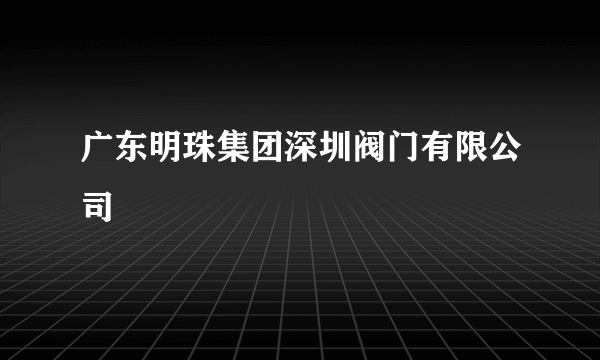 广东明珠集团深圳阀门有限公司